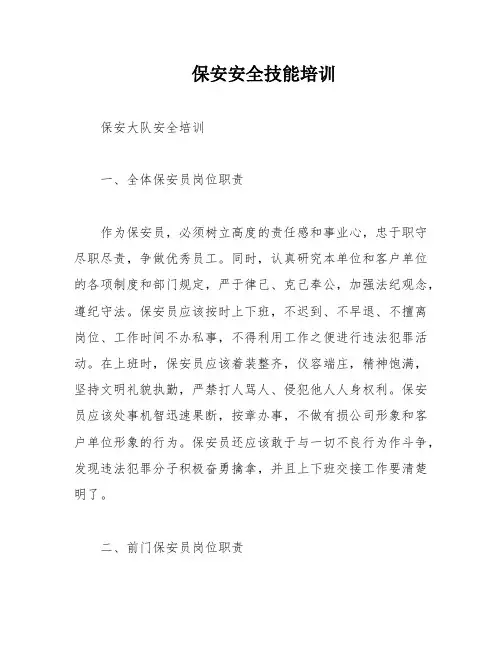 保安安全技能培训

保安大队安全培训

一、全体保安员岗位职责

作为保安员，必须树立高度的责任感和事业心，忠于职守尽职尽责，争做优秀员工。同时，认真研究本单位和客户单位的各项制度和部门规定，严于律己、克己奉公，加强法纪观念，遵纪守法。保安员应该按时上下班，不迟到、不早退、不擅离岗位、工作时间不办私事，不得利用工作之便进行违法犯罪活动。在上班时，保安员应该着装整齐，仪容端庄，精神饱满，坚持文明礼貌执勤，严禁打人骂人、侵犯他人人身权利。保安员应该处事机智迅速果断，按章办事，不做有损公司形象和客户单位形象的行为。保安员还应该敢于与一切不良行为作斗争，发现违法犯罪分子积极奋勇擒拿，并且上下班交接工作要清楚明了。

二、前门保安员岗位职责